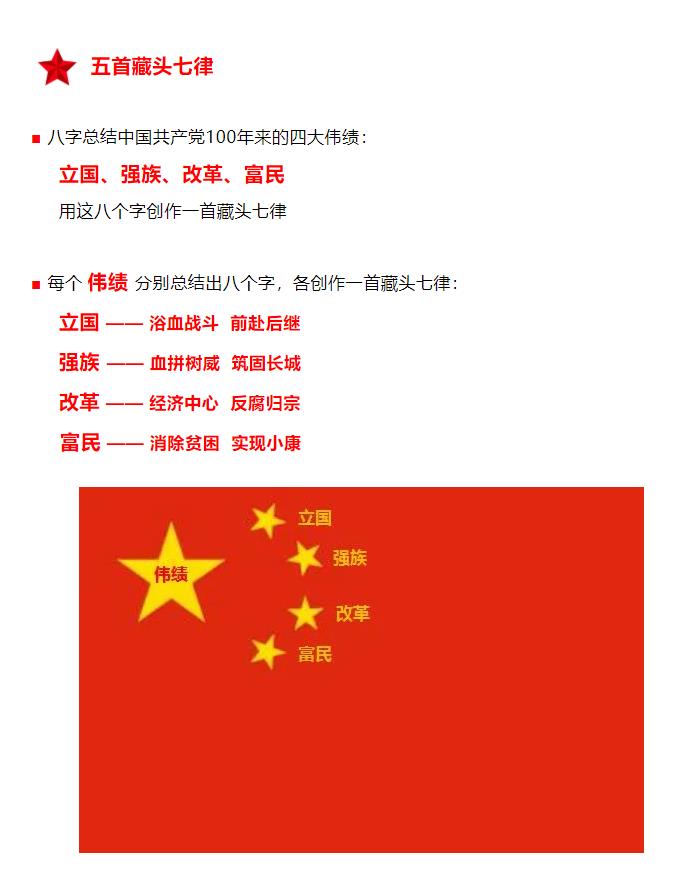 五首藏头七律

■ 八字总结中国共产党100年来的四大伟绩：

立国、强族、改革、富民

用这八个字创作一首藏头七律

■ 每个 伟绩 分别总结出八个字，各创作一首藏头七律：

立国 —— 浴血战斗 前赴后继

强族 —— 血拼树威 筑固长城

改革 —— 经济中心 反腐归宗

富民 —— 消除贫困 实现小康

伟绩

立国

强族

改革

富民